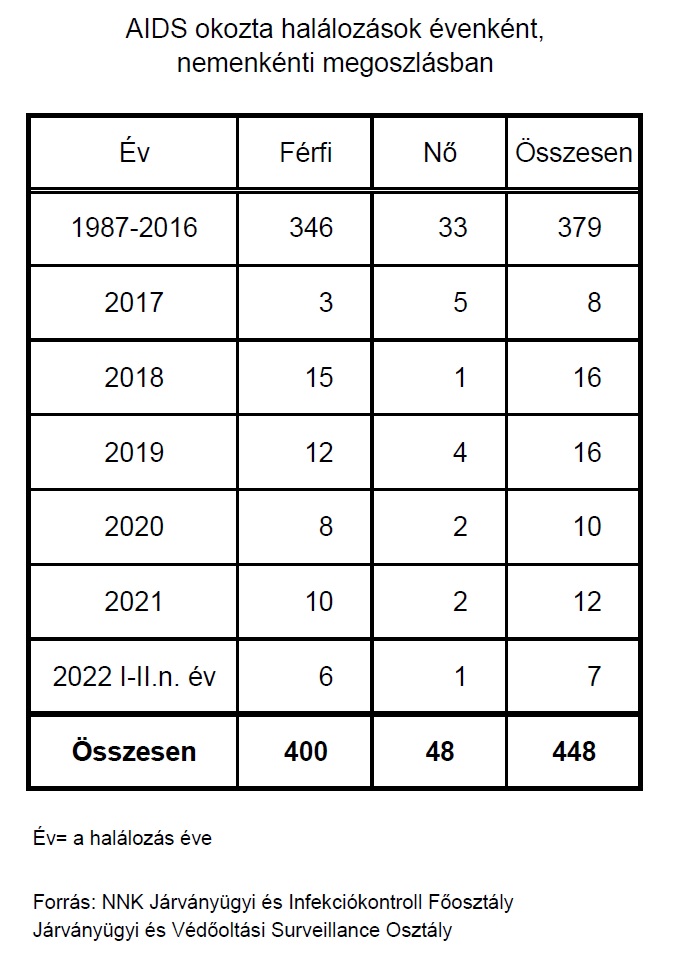 AIDS okozta halálozások évenként, nemenkénti megoszlásban

| Év | Férfi | Nő | Összesen |
|---|---|---|---|
| 1987-2016 | 346 | 33 | 379 |
| 2017 | 3 | 5 | 8 |
| 2018 | 15 | 1 | 16 |
| 2019 | 12 | 4 | 16 |
| 2020 | 8 | 2 | 10 |
| 2021 | 10 | 2 | 12 |
| 2022 I-II.n. év | 6 | 1 | 7 |
| **Összesen** | **400** | **48** | **448** |

Év= a halálozás éve

Forrás: NNK Járványügyi és Infekciókontroll Főosztály
Járványügyi és Védőoltási Surveillance Osztály